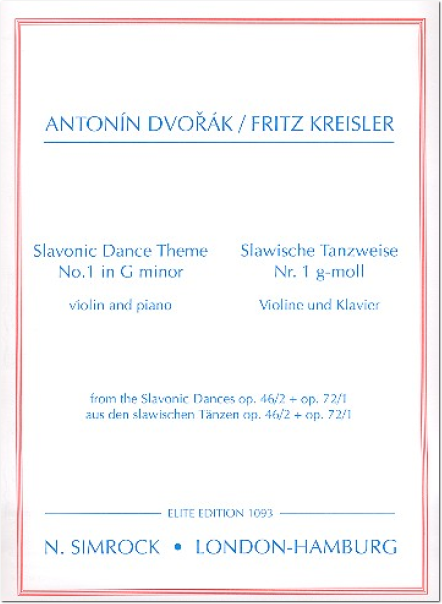 ANTONÍN DVOŘÁK / FRITZ KREISLER

Slavonic Dance Theme
No.1 in G minor

violin and piano

Slawische Tanzweise
Nr. 1 g-moll

Violine und Klavier

from the Slavonic Dances op. 46/2 + op. 72/1
aus den slawischen Tänzen op. 46/2 + op. 72/1

ELITE EDITION 1093

N. SIMROCK • LONDON-HAMBURG